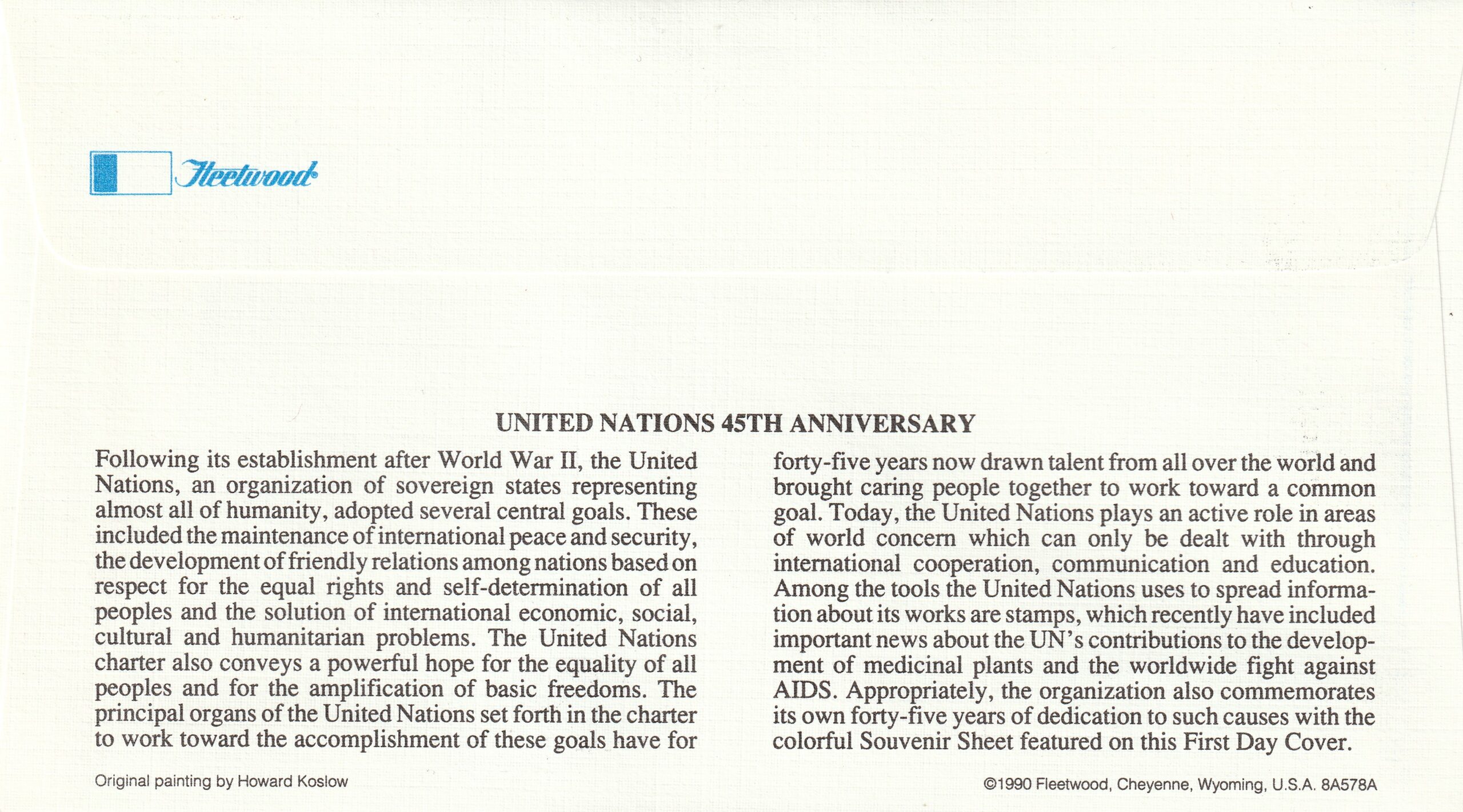 Fleetwood

UNITED NATIONS 45TH ANNIVERSARY

Following its establishment after World War II, the United Nations, an organization of sovereign states representing almost all of humanity, adopted several central goals. These included the maintenance of international peace and security, the development of friendly relations among nations based on respect for the equal rights and self-determination of all peoples and the solution of international economic, social, cultural and humanitarian problems. The United Nations charter also conveys a powerful hope for the equality of all peoples and for the amplification of basic freedoms. The principal organs of the United Nations set forth in the charter to work toward the accomplishment of these goals have for forty-five years now drawn talent from all over the world and brought caring people together to work toward a common goal. Today, the United Nations plays an active role in areas of world concern which can only be dealt with through international cooperation, communication and education. Among the tools the United Nations uses to spread information about its works are stamps, which recently have included important news about the UN's contributions to the development of medicinal plants and the worldwide fight against AIDS. Appropriately, the organization also commemorates its own forty-five years of dedication to such causes with the colorful Souvenir Sheet featured on this First Day Cover.

Original painting by Howard Koslow

©1990 Fleetwood, Cheyenne, Wyoming, U.S.A. 8A578A